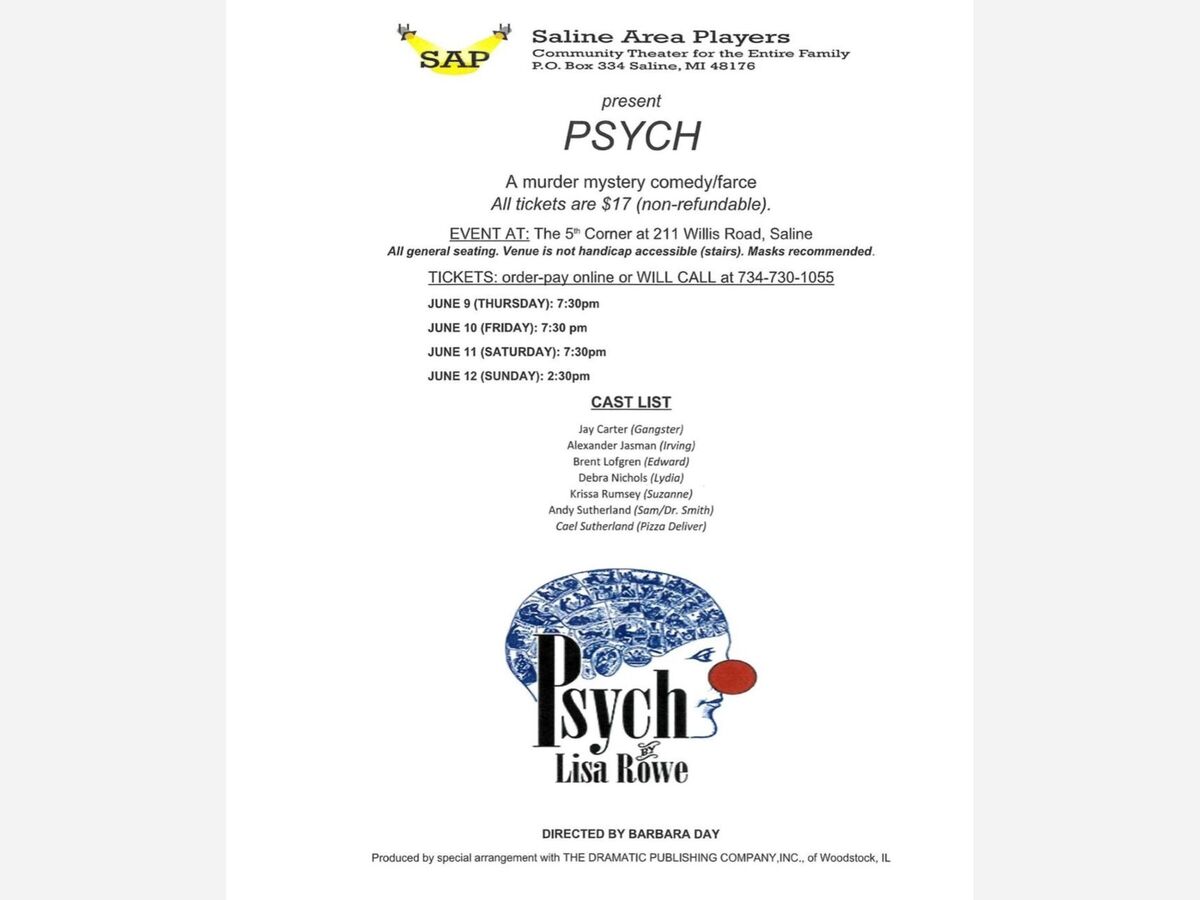 SAP

Saline Area Players
Community Theater for the Entire Family
P.O. Box 334 Saline, MI 48176

present

PSYCH

A murder mystery comedy/farce
All tickets are $17 (non-refundable).

EVENT AT: The 5th Corner at 211 Willis Road, Saline
All general seating. Venue is not handicap accessible (stairs). Masks recommended.

TICKETS: order-pay online or WILL CALL at 734-730-1055

JUNE 9 (THURSDAY): 7:30pm

JUNE 10 (FRIDAY): 7:30 pm

JUNE 11 (SATURDAY): 7:30pm

JUNE 12 (SUNDAY): 2:30pm

CAST LIST

Jay Carter (Gangster)
Alexander Jasman (Irving)
Brent Lofgren (Edward)
Debra Nichols (Lydia)
Krissa Rumsey (Suzanne)
Andy Sutherland (Sam/Dr. Smith)
Cael Sutherland (Pizza Deliver)

Psych
by
Lisa Rowe

DIRECTED BY BARBARA DAY

Produced by special arrangement with THE DRAMATIC PUBLISHING COMPANY,INC., of Woodstock, IL